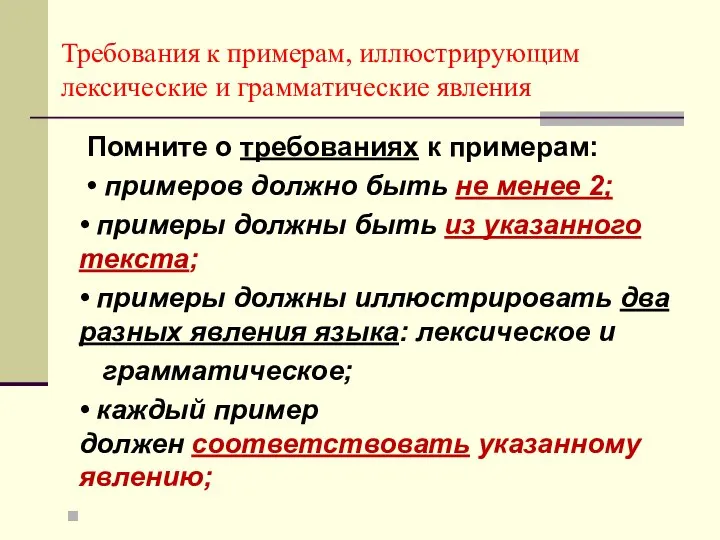 Требования к примерам, иллюстрирующим лексические и грамматические явления

Помните о требованиях к примерам:

• примеров должно быть не менее 2;

• примеры должны быть из указанного текста;

• примеры должны иллюстрировать два разных явления языка: лексическое и грамматическое;

• каждый пример должен соответствовать указанному явлению;